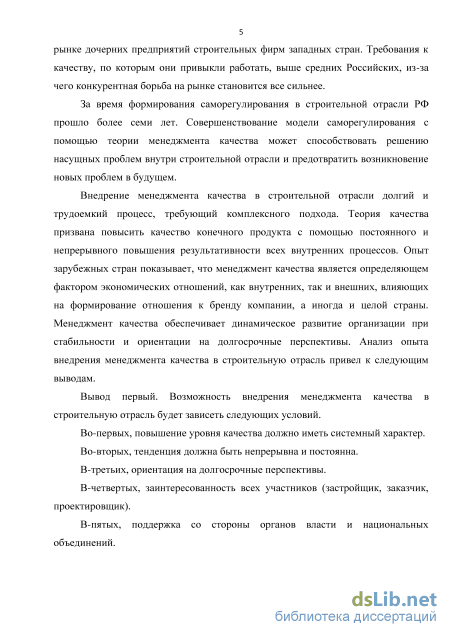 5

рынке дочерних предприятий строительных фирм западных стран. Требования к качеству, по которым они привыкли работать, выше средних Российских, из-за чего конкурентная борьба на рынке становится все сильнее.

За время формирования саморегулирования в строительной отрасли РФ прошло более семи лет. Совершенствование модели саморегулирования с помощью теории менеджмента качества может способствовать решению насущных проблем внутри строительной отрасли и предотвратить возникновение новых проблем в будущем.

Внедрение менеджмента качества в строительной отрасли долгий и трудоемкий процесс, требующий комплексного подхода. Теория качества призвана повысить качество конечного продукта с помощью постоянного и непрерывного повышения результативности всех внутренних процессов. Опыт зарубежных стран показывает, что менеджмент качества является определяющем фактором экономических отношений, как внутренних, так и внешних, влияющих на формирование отношения к бренду компании, а иногда и целой страны. Менеджмент качества обеспечивает динамическое развитие организации при стабильности и ориентации на долгосрочные перспективы. Анализ опыта внедрения менеджмента качества в строительную отрасль привел к следующим выводам.

Вывод первый. Возможность внедрения менеджмента качества в строительную отрасль будет зависеть следующих условий.

Во-первых, повышение уровня качества должно иметь системный характер.

Во-вторых, тенденция должна быть непрерывна и постоянна.

В-третьих, ориентация на долгосрочные перспективы.

В-четвертых, заинтересованность всех участников (застройщик, заказчик, проектировщик).

В-пятых, поддержка со стороны органов власти и национальных объединений.

dsLib.net
библиотека диссертаций